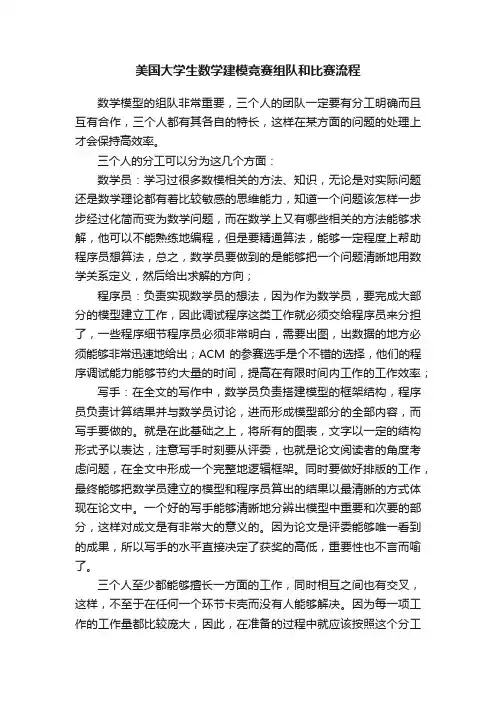 美国大学生数学建模竞赛组队和比赛流程

数学模型的组队非常重要，三个人的团队一定要有分工明确而且互有合作，三个人都有其各自的特长，这样在某方面的问题的处理上才会保持高效率。

三个人的分工可以分为这几个方面：

数学员：学习过很多数模相关的方法、知识，无论是对实际问题还是数学理论都有着比较敏感的思维能力，知道一个问题该怎样一步步经过化简而变为数学问题，而在数学上又有哪些相关的方法能够求解，他可以不能熟练地编程，但是要精通算法，能够一定程度上帮助程序员想算法，总之，数学员要做到的是能够把一个问题清晰地用数学关系定义，然后给出求解的方向；

程序员：负责实现数学员的想法，因为作为数学员，要完成大部分的模型建立工作，因此调试程序这类工作就必须交给程序员来分担了，一些程序细节程序员必须非常明白，需要出图，出数据的地方必须能够非常迅速地给出；ACM 的参赛选手是个不错的选择，他们的程序调试能力能够节约大量的时间，提高在有限时间内工作的工作效率；

写手：在全文的写作中，数学员负责搭建模型的框架结构，程序员负责计算结果并与数学员讨论，进而形成模型部分的全部内容，而写手要做的。就是在此基础之上，将所有的图表，文字以一定的结构形式予以表达，注意写手时刻要从评委，也就是论文阅读者的角度考虑问题，在全文中形成一个完整地逻辑框架。同时要做好排版的工作，最终能够把数学员建立的模型和程序员算出的结果以最清晰的方式体现在论文中。一个好的写手能够清晰地分辨出模型中重要和次要的部分，这样对成文是有非常大的意义的。因为论文是评委能够唯一看到的成果，所以写手的水平直接决定了获奖的高低，重要性也不言而喻了。

三个人至少都能够擅长一方面的工作，同时相互之间也有交叉，这样，不至于在任何一个环节卡壳而没有人能够解决。因为每一项工作的工作量都比较庞大，因此，在准备的过程中就应该按照这个分工